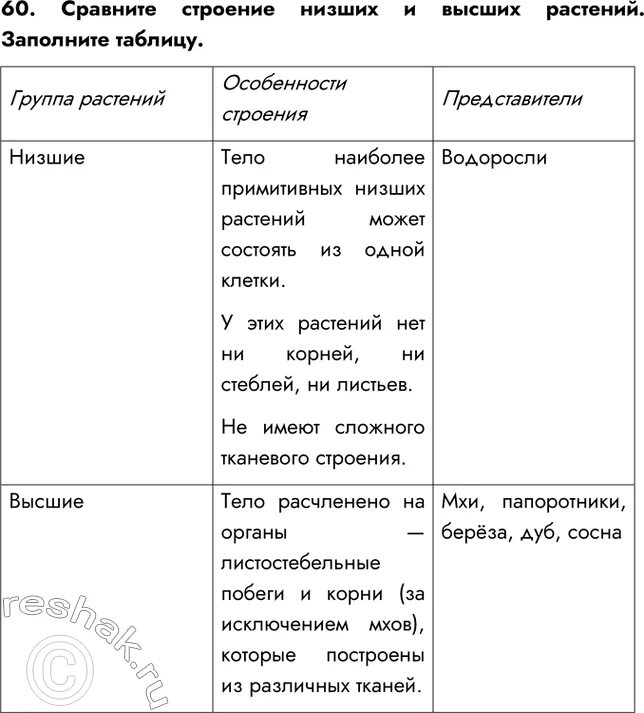 60. Сравните строение низших и высших растений. Заполните таблицу.

| Группа растений | Особенности строения | Представители |
|---|---|---|
| Низшие | Тело наиболее примитивных низших растений может состоять из одной клетки. У этих растений нет ни корней, ни стеблей, ни листьев. Не имеют сложного тканевого строения. | Водоросли |
| Высшие | Тело расчленено на органы — листостебельные побеги и корни (за исключением мхов), которые построены из различных тканей. | Мхи, папоротники, берёза, дуб, сосна |

reshak.ru ©